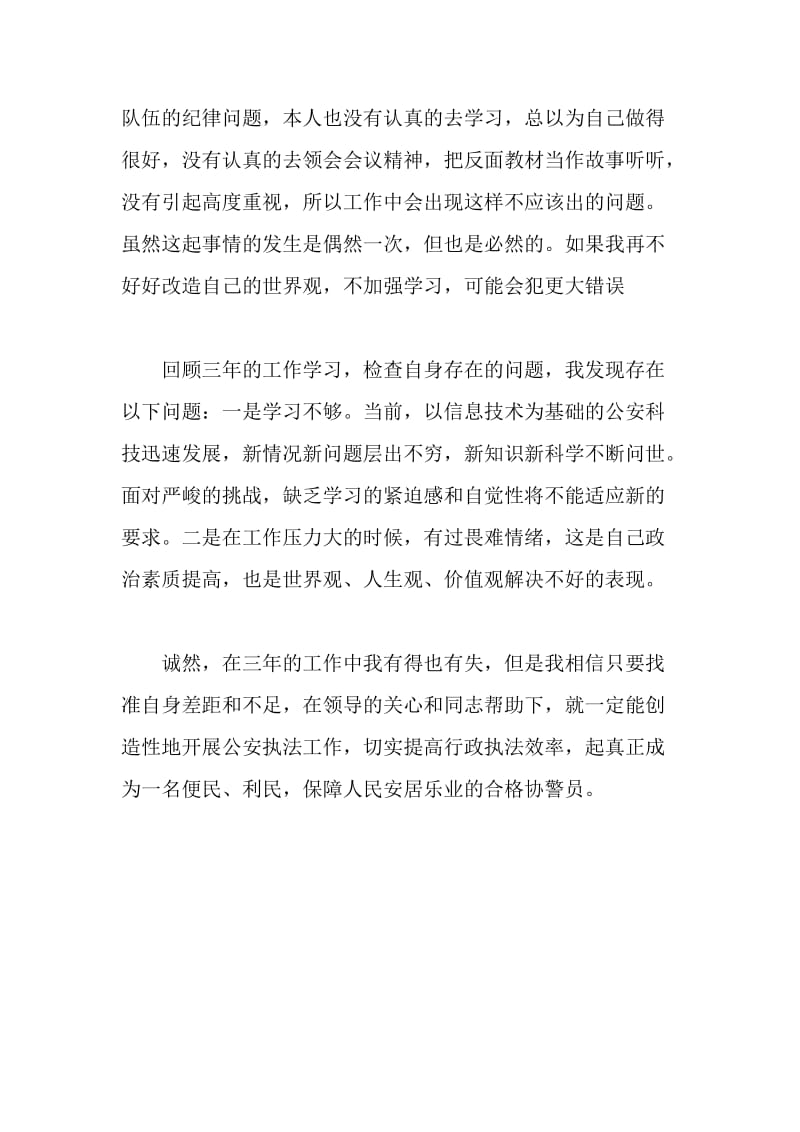 队伍的纪律问题，本人也没有认真的去学习，总以为自己做得很好，没有认真的去领会会议精神，把反面教材当作故事听听，没有引起高度重视，所以工作中会出现这样不应该出的问题。虽然这起事情的发生是偶然一次，但也是必然的。如果我再不好好改造自己的世界观，不加强学习，可能会犯更大错误

回顾三年的工作学习，检查自身存在的问题，我发现存在以下问题：一是学习不够。当前，以信息技术为基础的公安科技迅速发展，新情况新问题层出不穷，新知识新科学不断问世。面对严峻的挑战，缺乏学习的紧迫感和自觉性将不能适应新的要求。二是在工作压力大的时候，有过畏难情绪，这是自己政治素质提高，也是世界观、人生观、价值观解决不好的表现。

诚然，在三年的工作中我有得也有失，但是我相信只要找准自身差距和不足，在领导的关心和同志帮助下，就一定能创造性地开展公安执法工作，切实提高行政执法效率，起真正成为一名便民、利民，保障人民安居乐业的合格协警员。